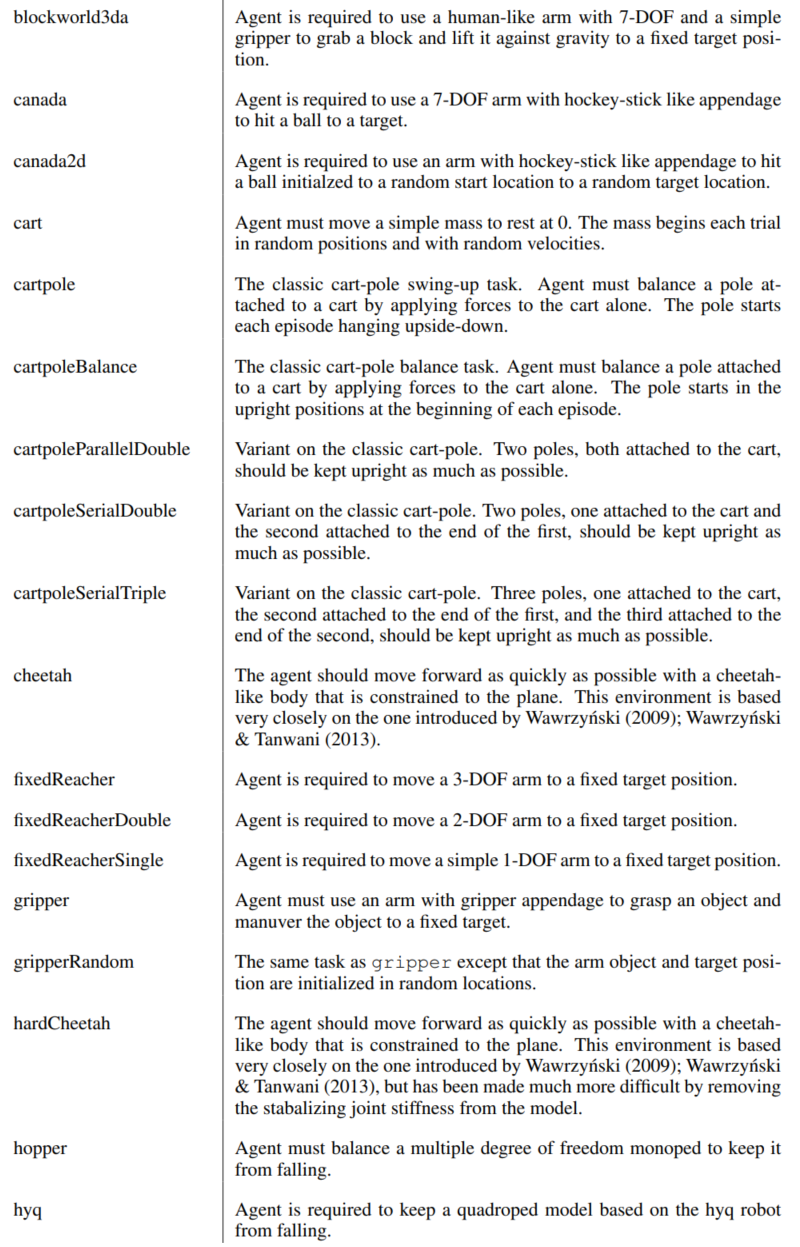 | | |
|---|---|
| blockworld3da | Agent is required to use a human-like arm with 7-DOF and a simple gripper to grab a block and lift it against gravity to a fixed target position. |
| canada | Agent is required to use a 7-DOF arm with hockey-stick like appendage to hit a ball to a target. |
| canada2d | Agent is required to use an arm with hockey-stick like appendage to hit a ball initialzed to a random start location to a random target location. |
| cart | Agent must move a simple mass to rest at 0. The mass begins each trial in random positions and with random velocities. |
| cartpole | The classic cart-pole swing-up task. Agent must balance a pole attached to a cart by applying forces to the cart alone. The pole starts each episode hanging upside-down. |
| cartpoleBalance | The classic cart-pole balance task. Agent must balance a pole attached to a cart by applying forces to the cart alone. The pole starts in the upright positions at the beginning of each episode. |
| cartpoleParallelDouble | Variant on the classic cart-pole. Two poles, both attached to the cart, should be kept upright as much as possible. |
| cartpoleSerialDouble | Variant on the classic cart-pole. Two poles, one attached to the cart and the second attached to the end of the first, should be kept upright as much as possible. |
| cartpoleSerialTriple | Variant on the classic cart-pole. Three poles, one attached to the cart, the second attached to the end of the first, and the third attached to the end of the second, should be kept upright as much as possible. |
| cheetah | The agent should move forward as quickly as possible with a cheetah-like body that is constrained to the plane. This environment is based very closely on the one introduced by Wawrzyński (2009); Wawrzyński & Tanwani (2013). |
| fixedReacher | Agent is required to move a 3-DOF arm to a fixed target position. |
| fixedReacherDouble | Agent is required to move a 2-DOF arm to a fixed target position. |
| fixedReacherSingle | Agent is required to move a simple 1-DOF arm to a fixed target position. |
| gripper | Agent must use an arm with gripper appendage to grasp an object and manuver the object to a fixed target. |
| gripperRandom | The same task as gripper except that the arm object and target position are initialized in random locations. |
| hardCheetah | The agent should move forward as quickly as possible with a cheetah-like body that is constrained to the plane. This environment is based very closely on the one introduced by Wawrzyński (2009); Wawrzyński & Tanwani (2013), but has been made much more difficult by removing the stabalizing joint stiffness from the model. |
| hopper | Agent must balance a multiple degree of freedom monoped to keep it from falling. |
| hyq | Agent is required to keep a quadroped model based on the hyq robot from falling. |